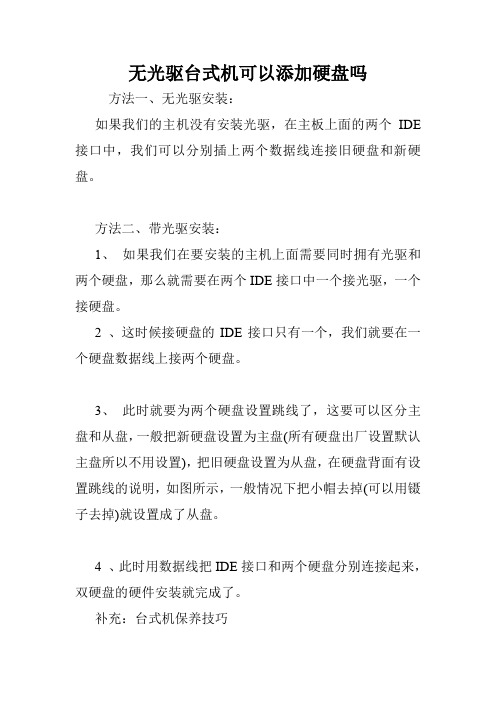 无光驱台式机可以添加硬盘吗

方法一、无光驱安装：

如果我们的主机没有安装光驱，在主板上面的两个 IDE 接口中，我们可以分别插上两个数据线连接旧硬盘和新硬盘。

方法二、带光驱安装：

1、 如果我们在要安装的主机上面需要同时拥有光驱和两个硬盘，那么就需要在两个 IDE 接口中一个接光驱，一个接硬盘。

2 、这时候接硬盘的 IDE 接口只有一个，我们就要在一个硬盘数据线上接两个硬盘。

3、 此时就要为两个硬盘设置跳线了，这要可以区分主盘和从盘，一般把新硬盘设置为主盘(所有硬盘出厂设置默认主盘所以不用设置)，把旧硬盘设置为从盘，在硬盘背面有设置跳线的说明，如图所示，一般情况下把小帽去掉(可以用镊子去掉)就设置成了从盘。

4 、此时用数据线把 IDE 接口和两个硬盘分别连接起来，双硬盘的硬件安装就完成了。

补充：台式机保养技巧